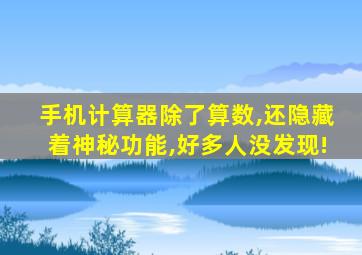 手机计算器除了算数,还隐藏着神秘功能,好多人没发现!